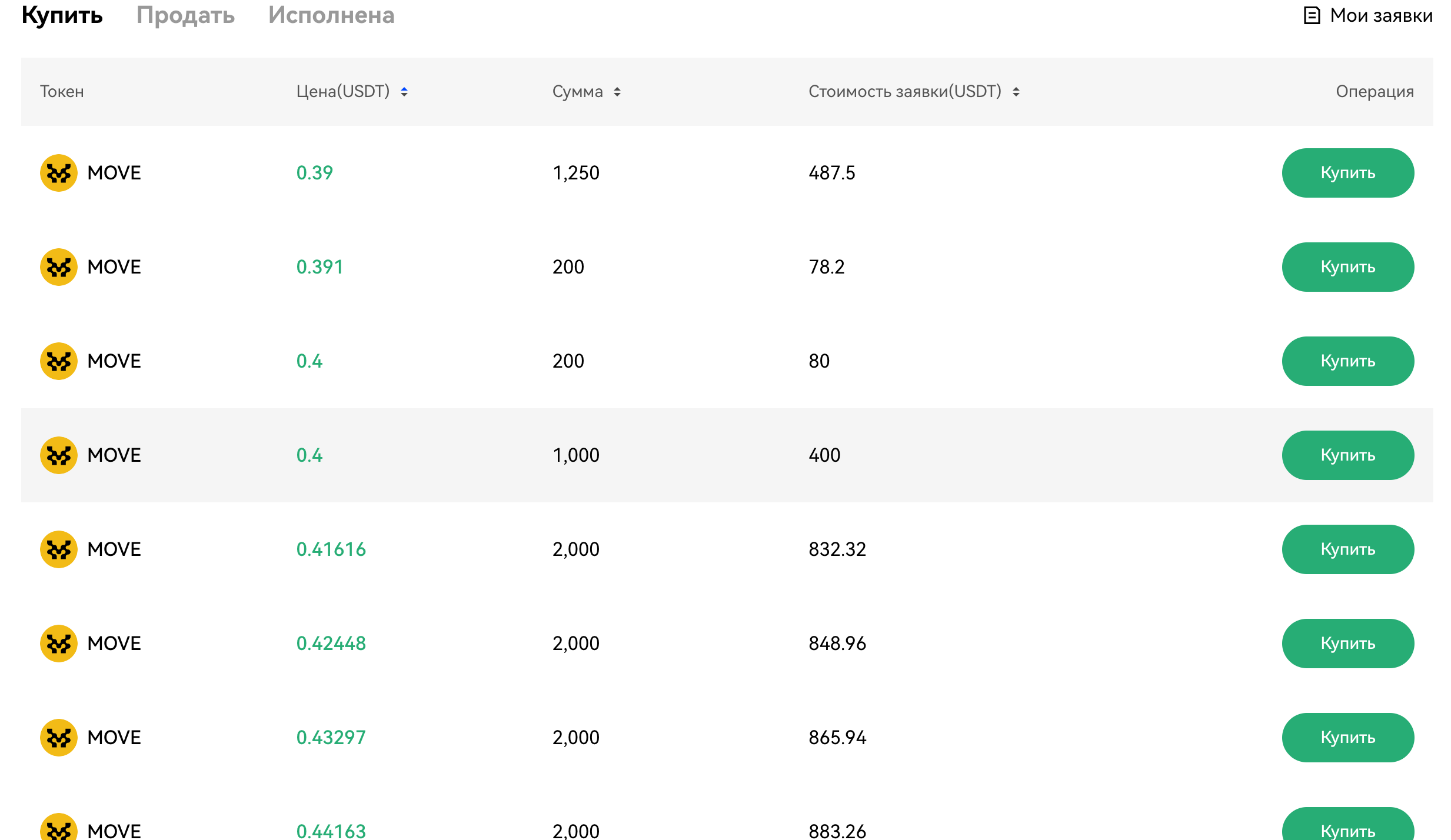 Купить Продать Исполнена

Мои заявки

| Токен | Цена(USDT) | Сумма | Стоимость заявки(USDT) | Операция |
|---|---|---|---|---|
| MOVE | 0.39 | 1,250 | 487.5 | Купить |
| MOVE | 0.391 | 200 | 78.2 | Купить |
| MOVE | 0.4 | 200 | 80 | Купить |
| MOVE | 0.4 | 1,000 | 400 | Купить |
| MOVE | 0.41616 | 2,000 | 832.32 | Купить |
| MOVE | 0.42448 | 2,000 | 848.96 | Купить |
| MOVE | 0.43297 | 2,000 | 865.94 | Купить |
| MOVE | 0.44163 | 2,000 | 883.26 | Купить |